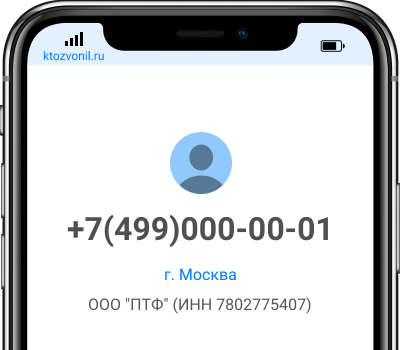 ktozvonil.ru

+7(499)000-00-01

г. Москва

ООО "ПТФ" (ИНН 7802775407)